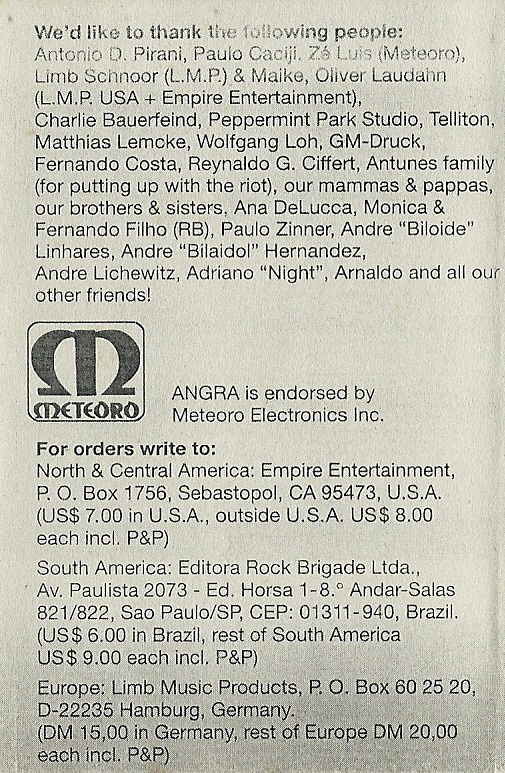 We'd like to thank the following people:
Antonio D. Pirani, Paulo Caciji, Zé Luis (Meteoro), Limb Schnoor (L.M.P.) & Maike, Oliver Laudahn (L.M.P. USA + Empire Entertainment), Charlie Bauerfeind, Peppermint Park Studio, Telliton, Matthias Lemcke, Wolfgang Loh, GM-Druck, Fernando Costa, Reynaldo G. Ciffert, Antunes family (for putting up with the riot), our mammas & pappas, our brothers & sisters, Ana DeLucca, Monica & Fernando Filho (RB), Paulo Zinner, Andre "Biloide" Linhares, Andre "Bilaidol" Hernandez, Andre Lichewitz, Adriano "Night", Arnaldo and all our other friends!

METEORO

ANGRA is endorsed by Meteoro Electronics Inc.

For orders write to:
North & Central America: Empire Entertainment, P. O. Box 1756, Sebastopol, CA 95473, U.S.A. (US$ 7.00 in U.S.A., outside U.S.A. US$ 8.00 each incl. P&P)

South America: Editora Rock Brigade Ltda., Av. Paulista 2073 - Ed. Horsa 1-8.° Andar-Salas 821/822, Sao Paulo/SP, CEP: 01311-940, Brazil. (US$ 6.00 in Brazil, rest of South America US$ 9.00 each incl. P&P)

Europe: Limb Music Products, P. O. Box 60 25 20, D-22235 Hamburg, Germany. (DM 15,00 in Germany, rest of Europe DM 20,00 each incl. P&P)